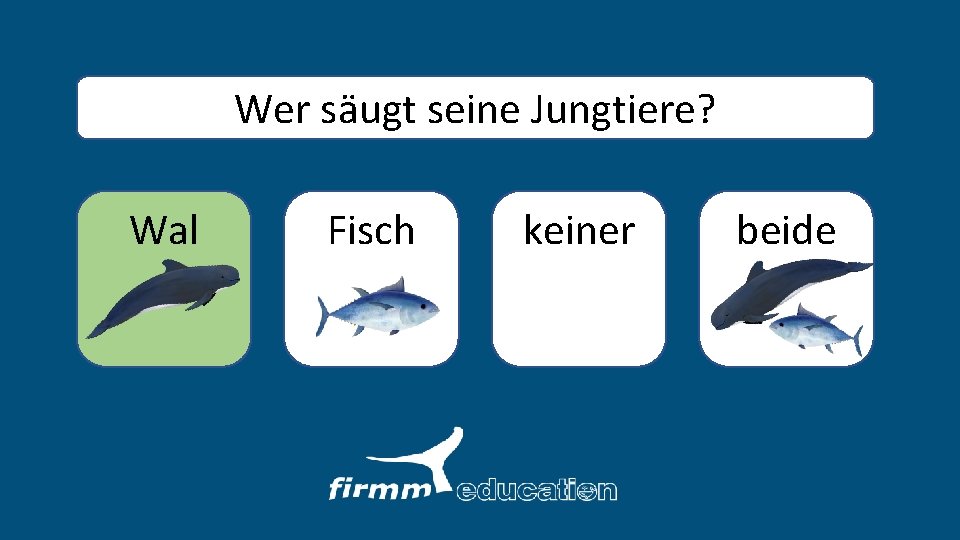 Wer säugt seine Jungtiere?

Wal

Fisch

keiner

beide

firmm education